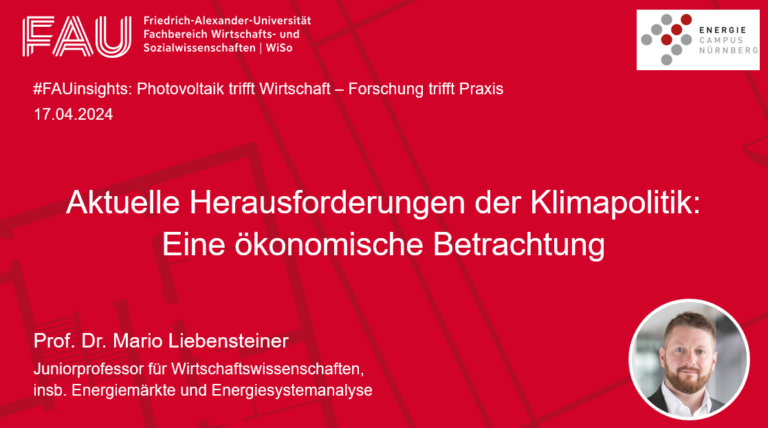 FAU Friedrich-Alexander-Universität Fachbereich Wirtschafts- und Sozialwissenschaften | WiSo

ENERGIE CAMPUS NÜRNBERG

#FAUinsights: Photovoltaik trifft Wirtschaft – Forschung trifft Praxis
17.04.2024

Aktuelle Herausforderungen der Klimapolitik: Eine ökonomische Betrachtung

Prof. Dr. Mario Liebensteiner
Juniorprofessor für Wirtschaftswissenschaften, insb. Energiemärkte und Energiesystemanalyse